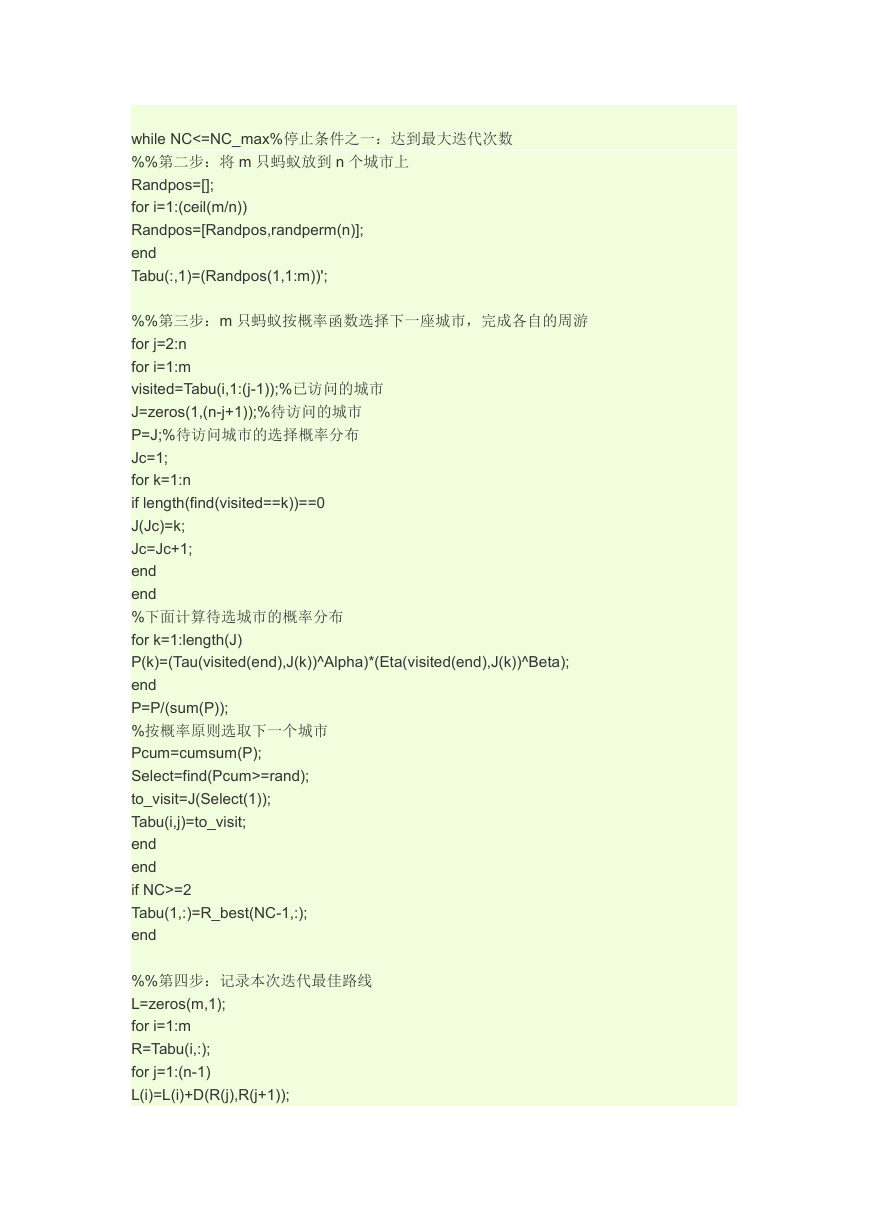 while NC<=NC_max%停止条件之一：达到最大迭代次数
%%第二步：将 m 只蚂蚁放到 n 个城市上
Randpos=[];
for i=1:(ceil(m/n))
Randpos=[Randpos,randperm(n)];
end
Tabu(:,1)=(Randpos(1,1:m))';

%%第三步：m 只蚂蚁按概率函数选择下一座城市，完成各自的周游
for j=2:n
for i=1:m
visited=Tabu(i,1:(j-1));%已访问的城市
J=zeros(1,(n-j+1));%待访问的城市
P=J;%待访问城市的选择概率分布
Jc=1;
for k=1:n
if length(find(visited==k))==0
J(Jc)=k;
Jc=Jc+1;
end
end
%下面计算待选城市的概率分布
for k=1:length(J)
P(k)=(Tau(visited(end),J(k))^Alpha)*(Eta(visited(end),J(k))^Beta);
end
P=P/(sum(P));
%按概率原则选取下一个城市
Pcum=cumsum(P);
Select=find(Pcum>=rand);
to_visit=J(Select(1));
Tabu(i,j)=to_visit;
end
end
if NC>=2
Tabu(1,:)=R_best(NC-1,:);
end

%%第四步：记录本次迭代最佳路线
L=zeros(m,1);
for i=1:m
R=Tabu(i,:);
for j=1:(n-1)
L(i)=L(i)+D(R(j),R(j+1));